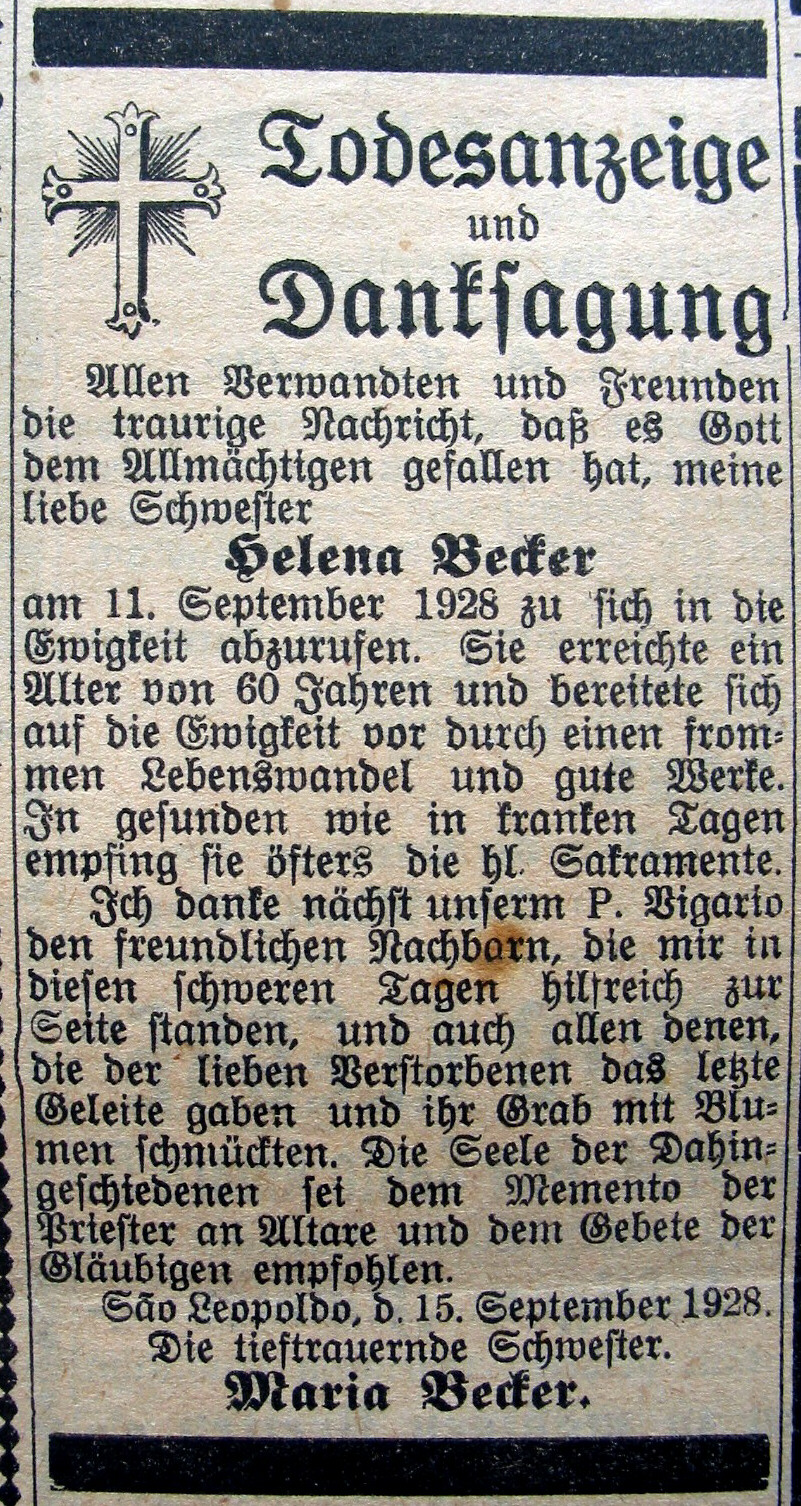 Todesanzeige
und
Danksagung

Allen Verwandten und Freunden die traurige Nachricht, daß es Gott dem Allmächtigen gefallen hat, meine liebe Schwester

Helena Becker

am 11. September 1928 zu sich in die Ewigkeit abzurufen. Sie erreichte ein Alter von 60 Jahren und bereitete sich auf die Ewigkeit vor durch einen frommen Lebenswandel und gute Werke. In gesunden wie in kranken Tagen empfing sie öfters die hl. Sakramente.

Ich danke nächst unserm P. Vigario den freundlichen Nachbarn, die mir in diesen schweren Tagen hilfreich zur Seite standen, und auch allen denen, die der lieben Verstorbenen das letzte Geleite gaben und ihr Grab mit Blumen schmückten. Die Seele der Dahingeschiedenen sei dem Memento der Priester an Altare und dem Gebete der Gläubigen empfohlen.

São Leopoldo, d. 15. September 1928.
Die tieftrauernde Schwester.
Maria Becker.